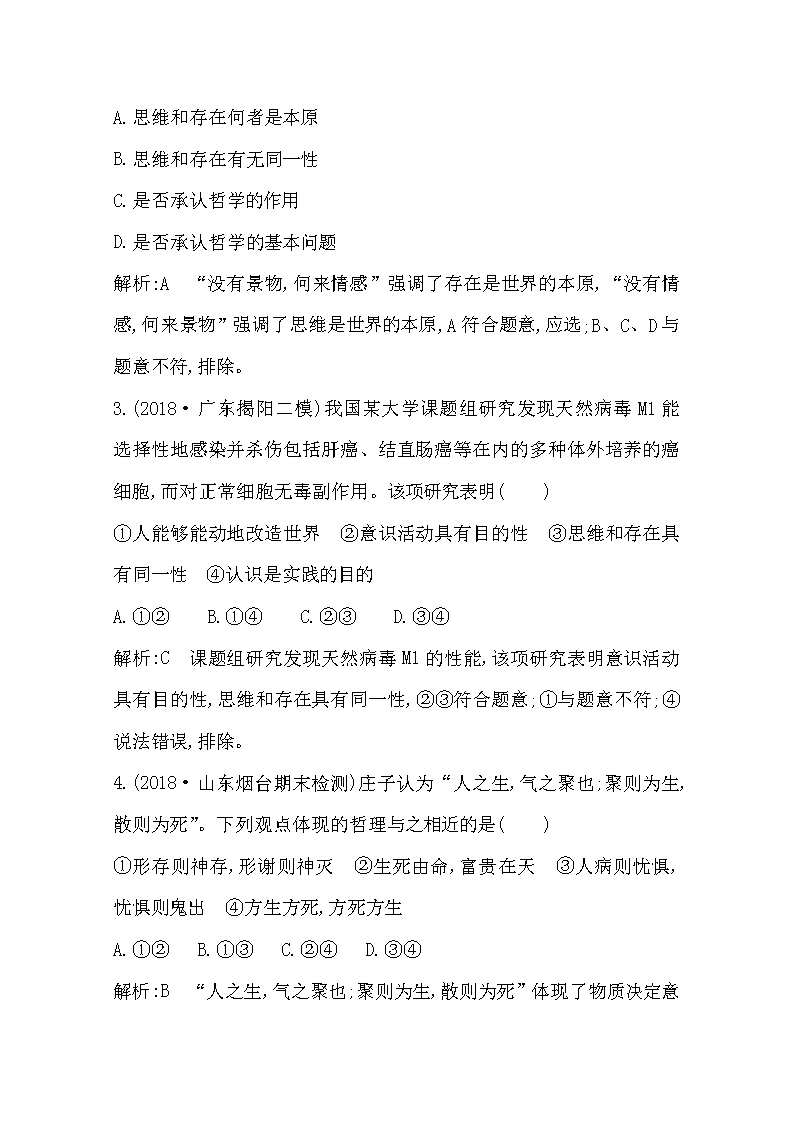 A.思维和存在何者是本原

B.思维和存在有无同一性

C.是否承认哲学的作用

D.是否承认哲学的基本问题

解析:A “没有景物,何来情感”强调了存在是世界的本原,“没有情感,何来景物”强调了思维是世界的本原,A符合题意,应选;B、C、D与题意不符,排除。

3.(2018·广东揭阳二模)我国某大学课题组研究发现天然病毒M1能选择性地感染并杀伤包括肝癌、结直肠癌等在内的多种体外培养的癌细胞,而对正常细胞无毒副作用。该项研究表明( )

①人能够能动地改造世界 ②意识活动具有目的性 ③思维和存在具有同一性 ④认识是实践的目的

A.①② B.①④ C.②③ D.③④

解析:C 课题组研究发现天然病毒M1的性能,该项研究表明意识活动具有目的性,思维和存在具有同一性,②③符合题意;①与题意不符;④说法错误,排除。

4.(2018·山东烟台期末检测)庄子认为“人之生,气之聚也;聚则为生,散则为死”。下列观点体现的哲理与之相近的是( )

①形存则神存,形谢则神灭 ②生死由命,富贵在天 ③人病则忧惧,忧惧则鬼出 ④方生方死,方死方生

A.①② B.①③ C.②④ D.③④

解析:B “人之生,气之聚也;聚则为生,散则为死”体现了物质决定意